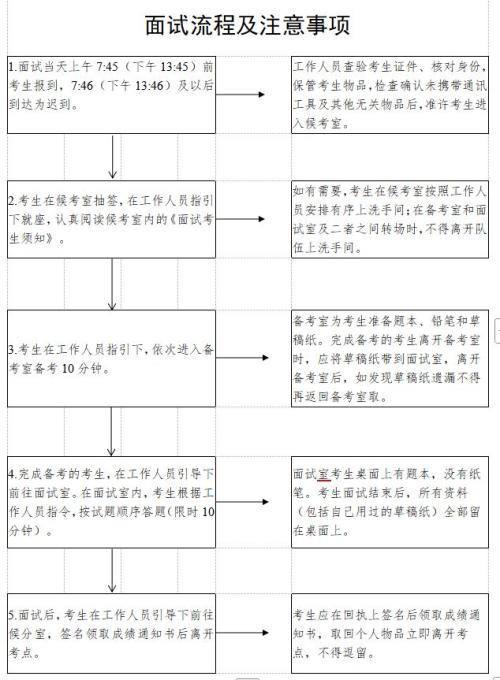 面试流程及注意事项

1.面试当天上午 7:45（下午 13:45）前考生报到，7:46（下午 13:46）及以后到达为迟到。

工作人员查验考生证件、核对身份，保管考生物品，检查确认未携带通讯工具及其他无关物品后，准许考生进入候考室。

2.考生在候考室抽签，在工作人员指引下就座，认真阅读候考室内的《面试考生须知》。

如有需要，考生在候考室按照工作人员安排有序上洗手间；在备考室和面试室及二者之间转场时，不得离开队伍上洗手间。

3.考生在工作人员指引下，依次进入备考室备考 10 分钟。

备考室为考生准备题本、铅笔和草稿纸。完成备考的考生离开备考室时，应将草稿纸带到面试室，离开备考室后，如发现草稿纸遗漏不得再返回备考室取。

4.完成备考的考生，在工作人员引导下前往面试室。在面试室内，考生根据工作人员指令，按试题顺序答题（限时 10 分钟）。

面试室考生桌面上有题本，没有纸笔。考生面试结束后，所有资料（包括自己用过的草稿纸）全部留在桌面上。

5.面试后，考生在工作人员引导下前往候分室，签名领取成绩通知书后离开考点。

考生应在回执上签名后领取成绩通知书，取回个人物品立即离开考点，不得逗留。